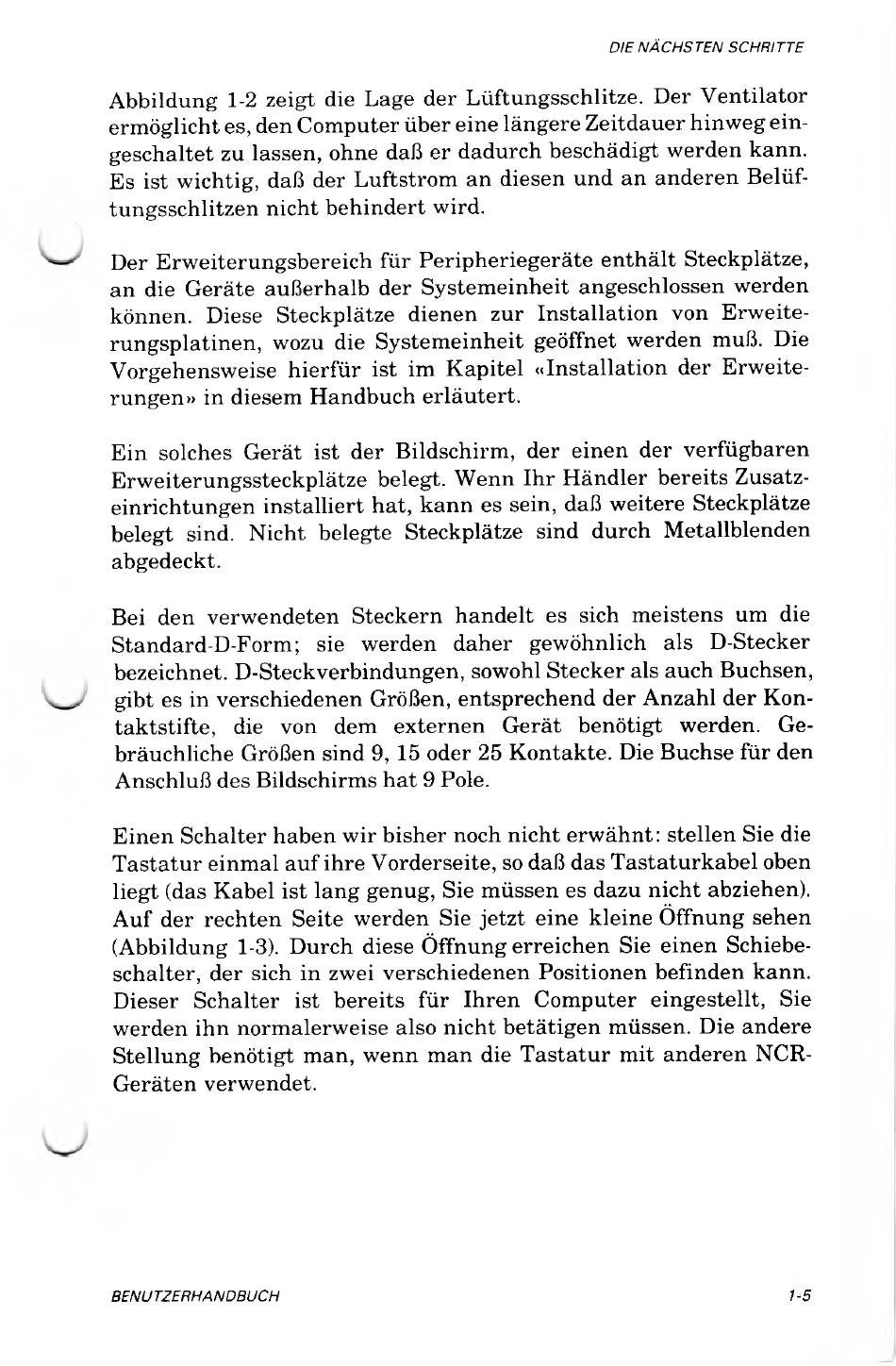 DIE NÄCHSTEN SCHRITTE

Abbildung 1-2 zeigt die Lage der Lüftungsschlitze. Der Ventilator ermöglicht es, den Computer über eine längere Zeitdauer hinweg eingeschaltet zu lassen, ohne daß er dadurch beschädigt werden kann. Es ist wichtig, daß der Luftstrom an diesen und an anderen Belüftungsschlitzen nicht behindert wird.

Der Erweiterungsbereich für Peripheriegeräte enthält Steckplätze, an die Geräte außerhalb der Systemeinheit angeschlossen werden können. Diese Steckplätze dienen zur Installation von Erweiterungsplatinen, wozu die Systemeinheit geöffnet werden muß. Die Vorgehensweise hierfür ist im Kapitel «Installation der Erweiterungen» in diesem Handbuch erläutert.

Ein solches Gerät ist der Bildschirm, der einen der verfügbaren Erweiterungssteckplätze belegt. Wenn Ihr Händler bereits Zusatzeinrichtungen installiert hat, kann es sein, daß weitere Steckplätze belegt sind. Nicht belegte Steckplätze sind durch Metallblenden abgedeckt.

Bei den verwendeten Steckern handelt es sich meistens um die Standard-D-Form; sie werden daher gewöhnlich als D-Stecker bezeichnet. D-Steckverbindungen, sowohl Stecker als auch Buchsen, gibt es in verschiedenen Größen, entsprechend der Anzahl der Kontaktstifte, die von dem externen Gerät benötigt werden. Gebräuchliche Größen sind 9, 15 oder 25 Kontakte. Die Buchse für den Anschluß des Bildschirms hat 9 Pole.

Einen Schalter haben wir bisher noch nicht erwähnt: stellen Sie die Tastatur einmal auf ihre Vorderseite, so daß das Tastaturkabel oben liegt (das Kabel ist lang genug, Sie müssen es dazu nicht abziehen). Auf der rechten Seite werden Sie jetzt eine kleine Öffnung sehen (Abbildung 1-3). Durch diese Öffnung erreichen Sie einen Schiebeschalter, der sich in zwei verschiedenen Positionen befinden kann. Dieser Schalter ist bereits für Ihren Computer eingestellt, Sie werden ihn normalerweise also nicht betätigen müssen. Die andere Stellung benötigt man, wenn man die Tastatur mit anderen NCR-Geräten verwendet.

BENUTZERHANDBUCH

1-5